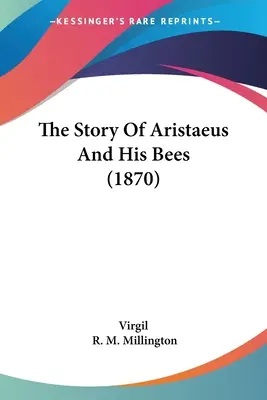 —KESSINGER'S RARE REPRINTS—

The Story Of Aristaeus And His Bees (1870)

Virgil
R. M. Millington